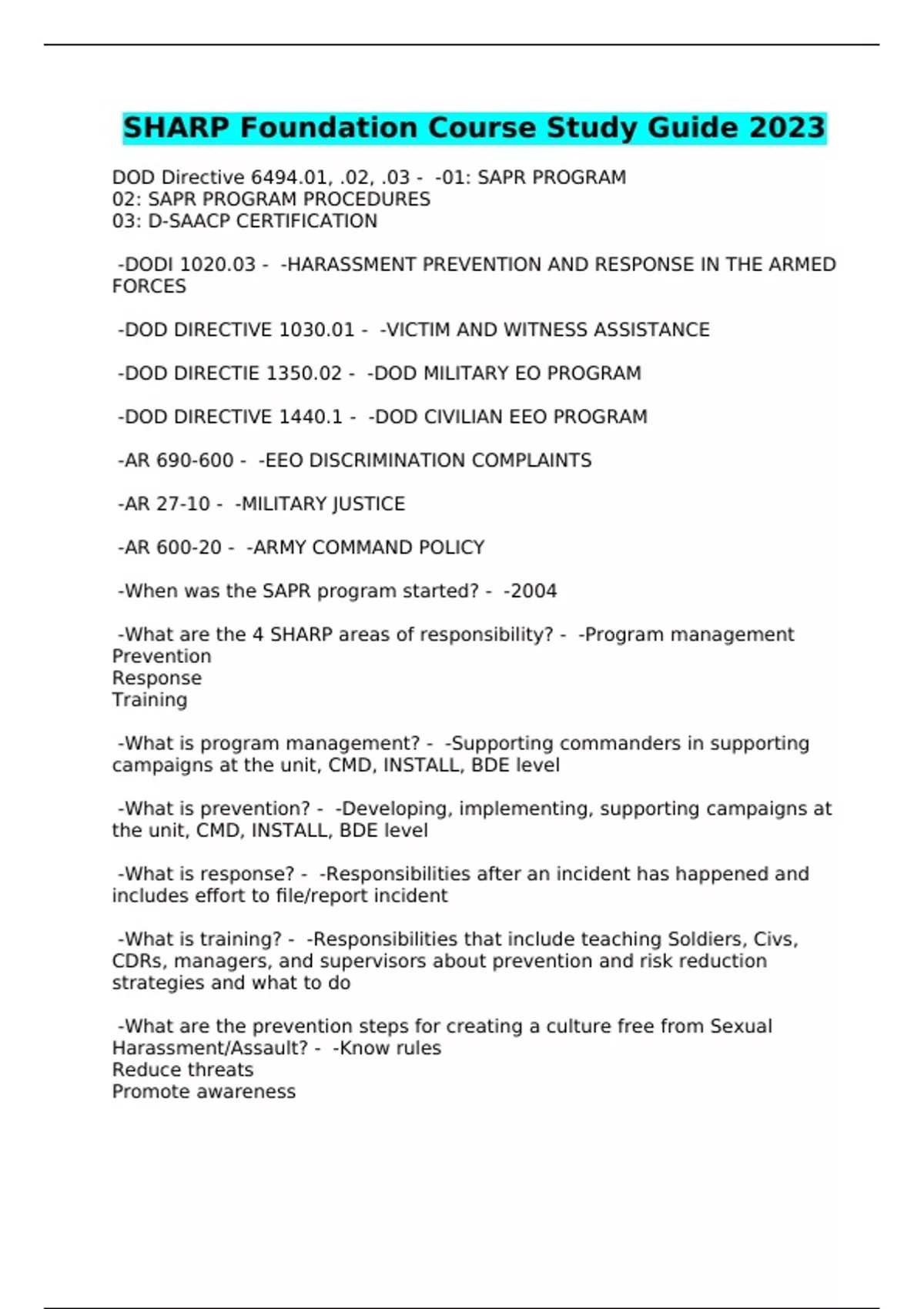 SHARP Foundation Course Study Guide 2023

DOD Directive 6494.01, .02, .03 - -01: SAPR PROGRAM
02: SAPR PROGRAM PROCEDURES
03: D-SAACP CERTIFICATION

-DODI 1020.03 - -HARASSMENT PREVENTION AND RESPONSE IN THE ARMED FORCES

-DOD DIRECTIVE 1030.01 - -VICTIM AND WITNESS ASSISTANCE

-DOD DIRECTIE 1350.02 - -DOD MILITARY EO PROGRAM

-DOD DIRECTIVE 1440.1 - -DOD CIVILIAN EEO PROGRAM

-AR 690-600 - -EEO DISCRIMINATION COMPLAINTS

-AR 27-10 - -MILITARY JUSTICE

-AR 600-20 - -ARMY COMMAND POLICY

-When was the SAPR program started? - -2004

-What are the 4 SHARP areas of responsibility? - -Program management
Prevention
Response
Training

-What is program management? - -Supporting commanders in supporting campaigns at the unit, CMD, INSTALL, BDE level

-What is prevention? - -Developing, implementing, supporting campaigns at the unit, CMD, INSTALL, BDE level

-What is response? - -Responsibilities after an incident has happened and includes effort to file/report incident

-What is training? - -Responsibilities that include teaching Soldiers, Civs, CDRs, managers, and supervisors about prevention and risk reduction strategies and what to do

-What are the prevention steps for creating a culture free from Sexual Harassment/Assault? - -Know rules
Reduce threats
Promote awareness